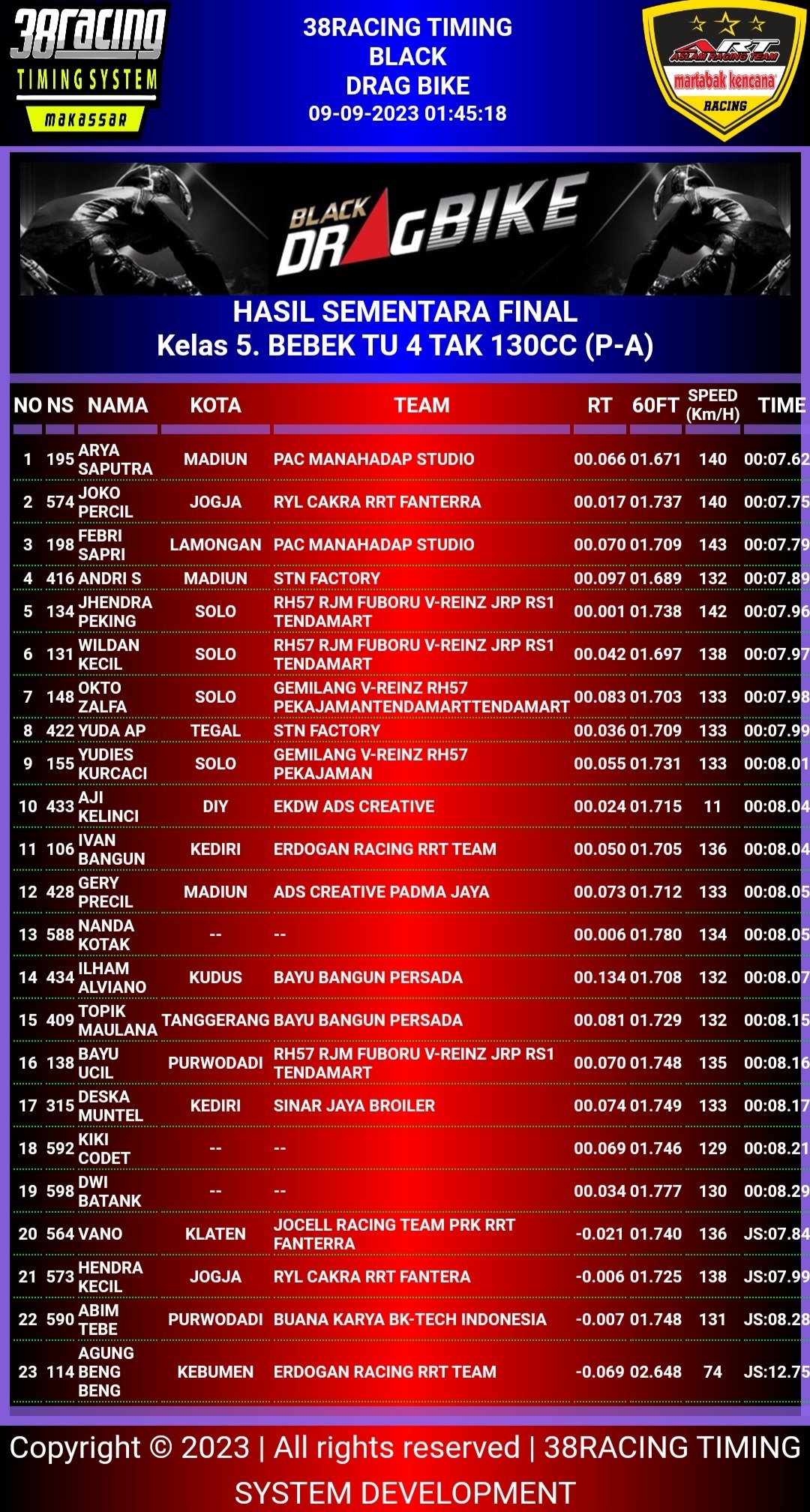 38racing
TIMING SYSTEM
makassar

38RACING TIMING
BLACK
DRAG BIKE
09-09-2023 01:45:18

ART
ASLAM RACING TEAM
martabak kencana
RACING

BLACK DRAGBIKE

HASIL SEMENTARA FINAL
Kelas 5. BEBEK TU 4 TAK 130CC (P-A)

| NO | NS | NAMA | KOTA | TEAM | RT | 60FT | SPEED (Km/H) | TIME |
|---|---|---|---|---|---|---|---|---|
| 1 | 195 | ARYA SAPUTRA | MADIUN | PAC MANAHADAP STUDIO | 00.066 | 01.671 | 140 | 00:07.62 |
| 2 | 574 | JOKO PERCIL | JOGJA | RYL CAKRA RRT FANTERRA | 00.017 | 01.737 | 140 | 00:07.75 |
| 3 | 198 | FEBRI SAPRI | LAMONGAN | PAC MANAHADAP STUDIO | 00.070 | 01.709 | 143 | 00:07.79 |
| 4 | 416 | ANDRI S | MADIUN | STN FACTORY | 00.097 | 01.689 | 132 | 00:07.89 |
| 5 | 134 | JHENDRA PEKING | SOLO | RH57 RJM FUBORU V-REINZ JRP RS1 TENDAMART | 00.001 | 01.738 | 142 | 00:07.96 |
| 6 | 131 | WILDAN KECIL | SOLO | RH57 RJM FUBORU V-REINZ JRP RS1 TENDAMART | 00.042 | 01.697 | 138 | 00:07.97 |
| 7 | 148 | OKTO ZALFA | SOLO | GEMILANG V-REINZ RH57 PEKAJAMANTENDAMARTTENDAMART | 00.083 | 01.703 | 133 | 00:07.98 |
| 8 | 422 | YUDA AP | TEGAL | STN FACTORY | 00.036 | 01.709 | 133 | 00:07.99 |
| 9 | 155 | YUDIES KURCACI | SOLO | GEMILANG V-REINZ RH57 PEKAJAMAN | 00.055 | 01.731 | 133 | 00:08.01 |
| 10 | 433 | AJI KELINCI | DIY | EKDW ADS CREATIVE | 00.024 | 01.715 | 11 | 00:08.04 |
| 11 | 106 | IVAN BANGUN | KEDIRI | ERDOGAN RACING RRT TEAM | 00.050 | 01.705 | 136 | 00:08.04 |
| 12 | 428 | GERY PRECIL | MADIUN | ADS CREATIVE PADMA JAYA | 00.073 | 01.712 | 133 | 00:08.05 |
| 13 | 588 | NANDA KOTAK | -- | -- | 00.006 | 01.780 | 134 | 00:08.05 |
| 14 | 434 | ILHAM ALVIANO | KUDUS | BAYU BANGUN PERSADA | 00.134 | 01.708 | 132 | 00:08.07 |
| 15 | 409 | TOPIK MAULANA | TANGGERANG | BAYU BANGUN PERSADA | 00.081 | 01.729 | 132 | 00:08.15 |
| 16 | 138 | BAYU UCIL | PURWODADI | RH57 RJM FUBORU V-REINZ JRP RS1 TENDAMART | 00.070 | 01.748 | 135 | 00:08.16 |
| 17 | 315 | DESKA MUNTEL | KEDIRI | SINAR JAYA BROILER | 00.074 | 01.749 | 133 | 00:08.17 |
| 18 | 592 | KIKI CODET | -- | -- | 00.069 | 01.746 | 129 | 00:08.21 |
| 19 | 598 | DWI BATANK | -- | -- | 00.034 | 01.777 | 130 | 00:08.29 |
| 20 | 564 | VANO | KLATEN | JOCELL RACING TEAM PRK RRT FANTERRA | -0.021 | 01.740 | 136 | JS:07.84 |
| 21 | 573 | HENDRA KECIL | JOGJA | RYL CAKRA RRT FANTERA | -0.006 | 01.725 | 138 | JS:07.99 |
| 22 | 590 | ABIM TEBE | PURWODADI | BUANA KARYA BK-TECH INDONESIA | -0.007 | 01.748 | 131 | JS:08.28 |
| 23 | 114 | AGUNG BENG BENG | KEBUMEN | ERDOGAN RACING RRT TEAM | -0.069 | 02.648 | 74 | JS:12.75 |

Copyright © 2023 | All rights reserved | 38RACING TIMING SYSTEM DEVELOPMENT